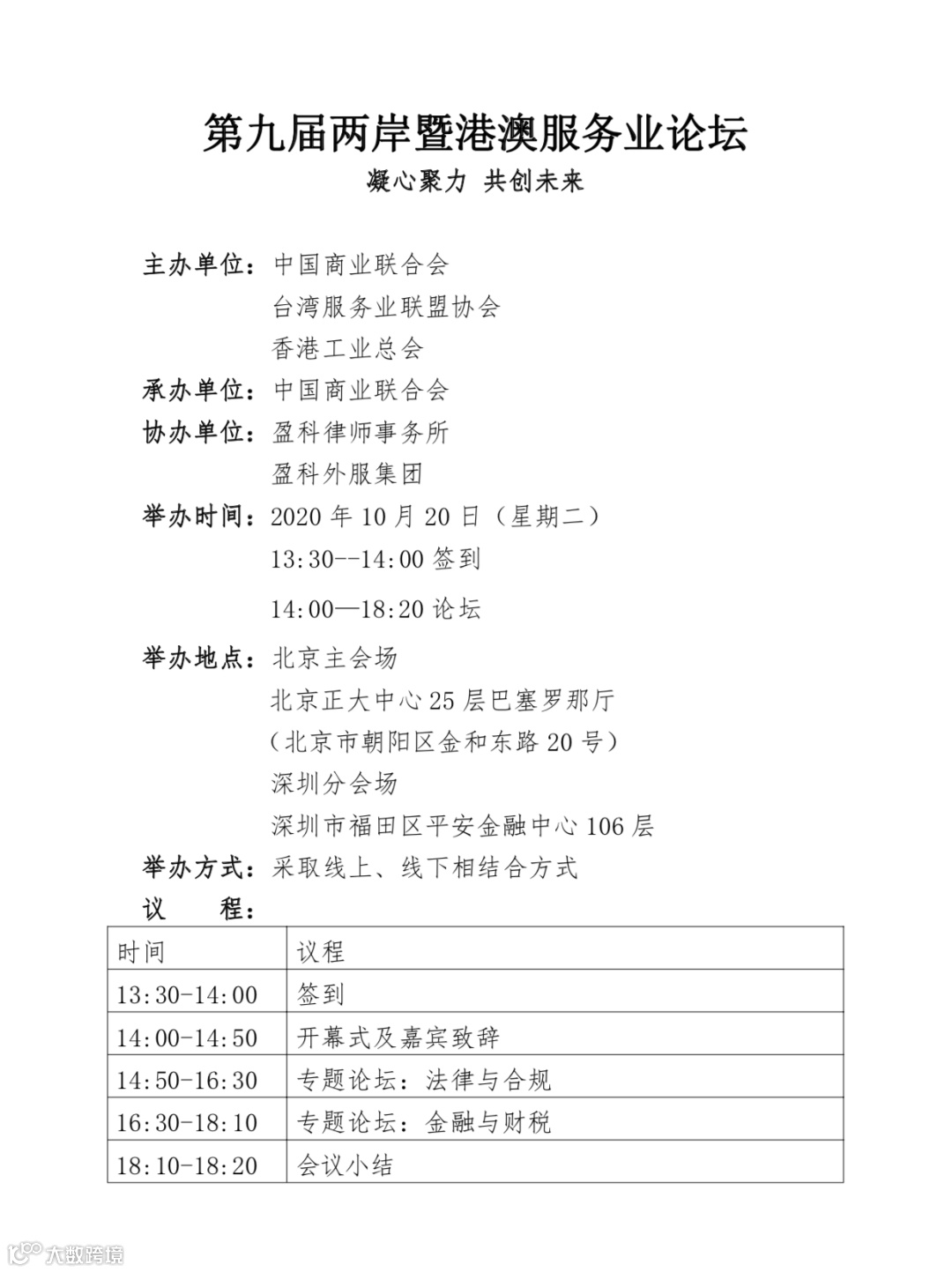 第九届两岸暨港澳服务业论坛
凝心聚力 共创未来

主办单位：中国商业联合会
台湾服务业联盟协会
香港工业总会
承办单位：中国商业联合会
协办单位：盈科律师事务所
盈科外服集团
举办时间：2020 年 10 月 20 日（星期二）
13:30--14:00 签到
14:00—18:20 论坛
举办地点：北京主会场
北京正大中心 25 层巴塞罗那厅
（北京市朝阳区金和东路 20 号）
深圳分会场
深圳市福田区平安金融中心 106 层
举办方式：采取线上、线下相结合方式
议 程：

| 时间 | 议程 |
|---|---|
| 13:30-14:00 | 签到 |
| 14:00-14:50 | 开幕式及嘉宾致辞 |
| 14:50-16:30 | 专题论坛：法律与合规 |
| 16:30-18:10 | 专题论坛：金融与财税 |
| 18:10-18:20 | 会议小结 |

大数跨境